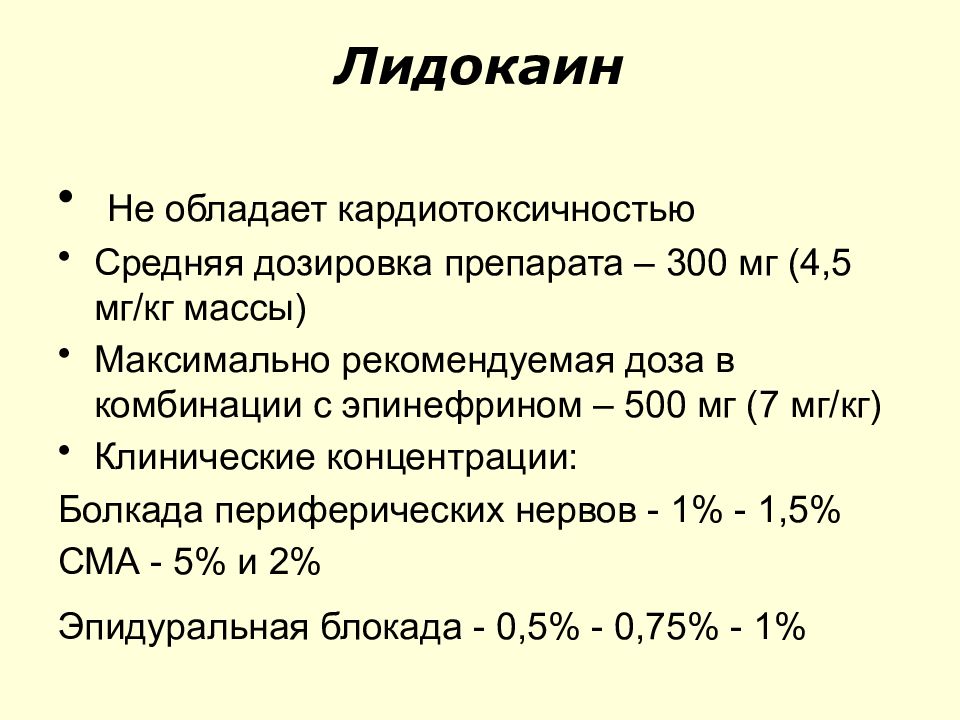 Лидокаин

• Не обладает кардиотоксичностью
• Средняя дозировка препарата – 300 мг (4,5 мг/кг массы)
• Максимально рекомендуемая доза в комбинации с эпинефрином – 500 мг (7 мг/кг)
• Клинические концентрации:

Болкада периферических нервов - 1% - 1,5%
СМА - 5% и 2%

Эпидуральная блокада - 0,5% - 0,75% - 1%